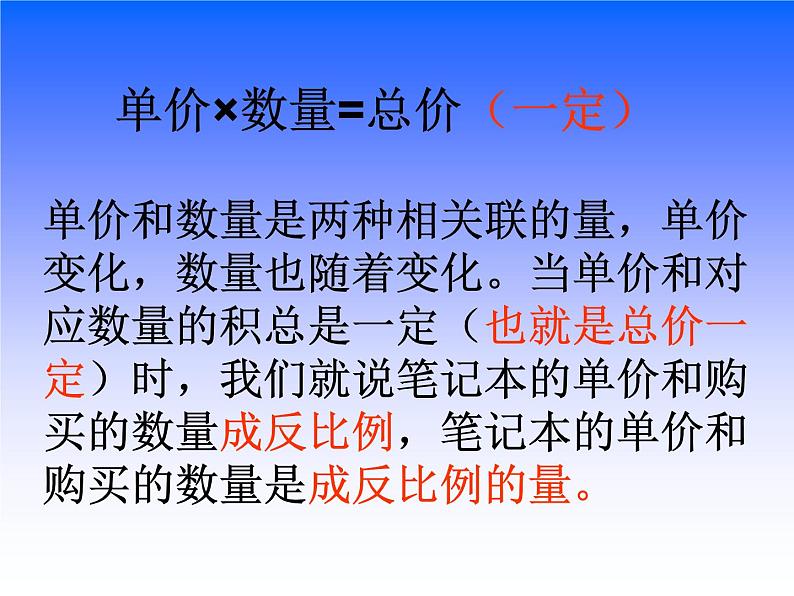 单价×数量=总价（一定）

单价和数量是两种相关联的量，单价变化，数量也随着变化。当单价和对应数量的积总是一定（也就是总价一定）时，我们就说笔记本的单价和购买的数量成反比例，笔记本的单价和购买的数量是成反比例的量。